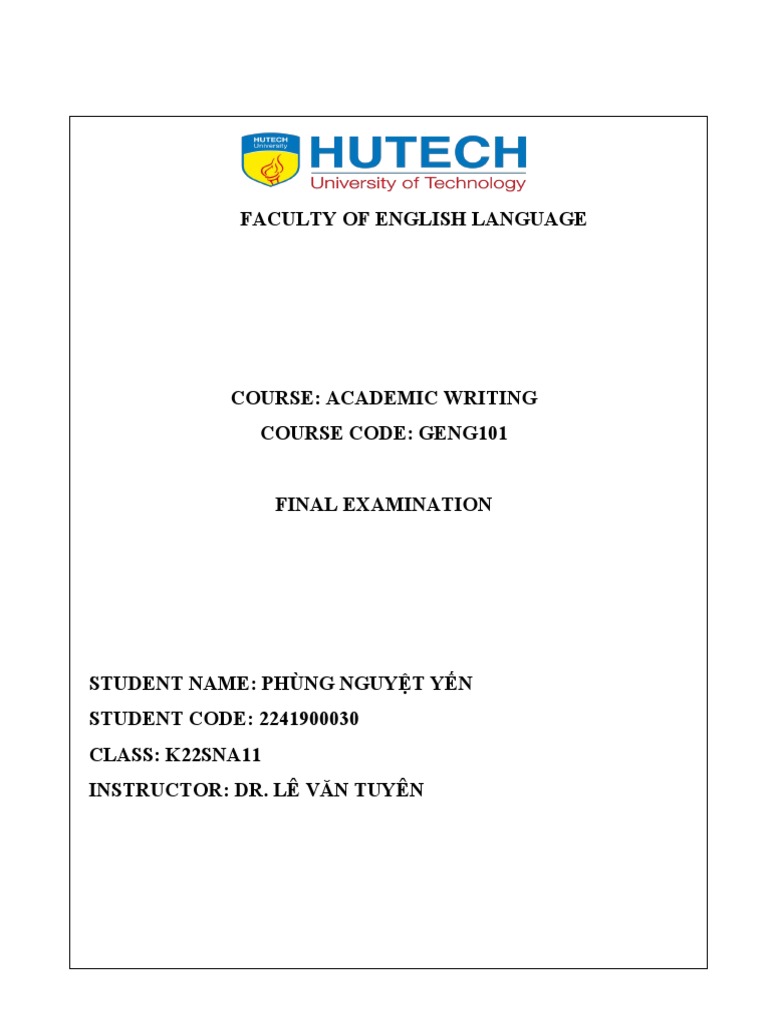 HUTECH University

HUTECH
University of Technology

FACULTY OF ENGLISH LANGUAGE

COURSE: ACADEMIC WRITING
COURSE CODE: GENG101

FINAL EXAMINATION

STUDENT NAME: PHÙNG NGUYỆT YẾN
STUDENT CODE: 2241900030
CLASS: K22SNA11
INSTRUCTOR: DR. LÊ VĂN TUYÊN